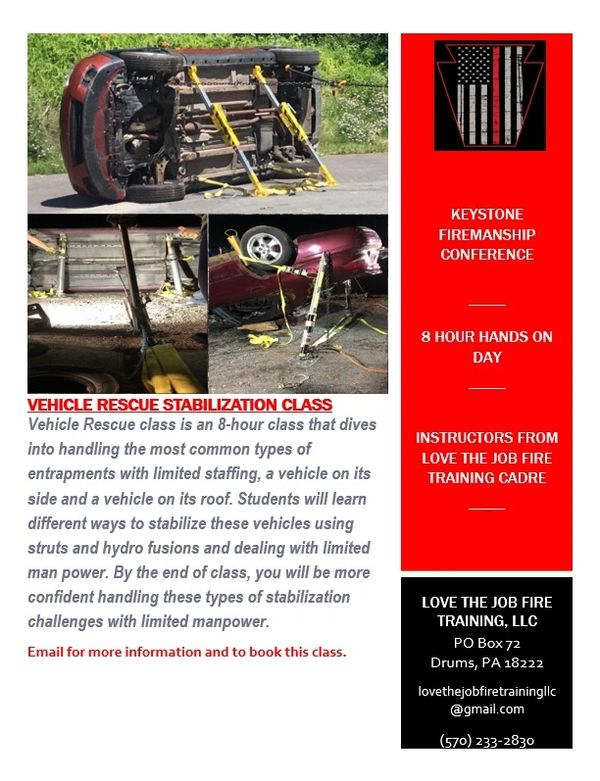 VEHICLE RESCUE STABILIZATION CLASS

Vehicle Rescue class is an 8-hour class that dives into handling the most common types of entrapments with limited staffing, a vehicle on its side and a vehicle on its roof. Students will learn different ways to stabilize these vehicles using struts and hydro fusions and dealing with limited man power. By the end of class, you will be more confident handling these types of stabilization challenges with limited manpower.

Email for more information and to book this class.

KEYSTONE FIREMANSHIP CONFERENCE

8 HOUR HANDS ON DAY

INSTRUCTORS FROM LOVE THE JOB FIRE TRAINING CADRE

LOVE THE JOB FIRE TRAINING, LLC
PO Box 72
Drums, PA 18222

lovethejobfiretrainingllc@gmail.com

(570) 233-2830